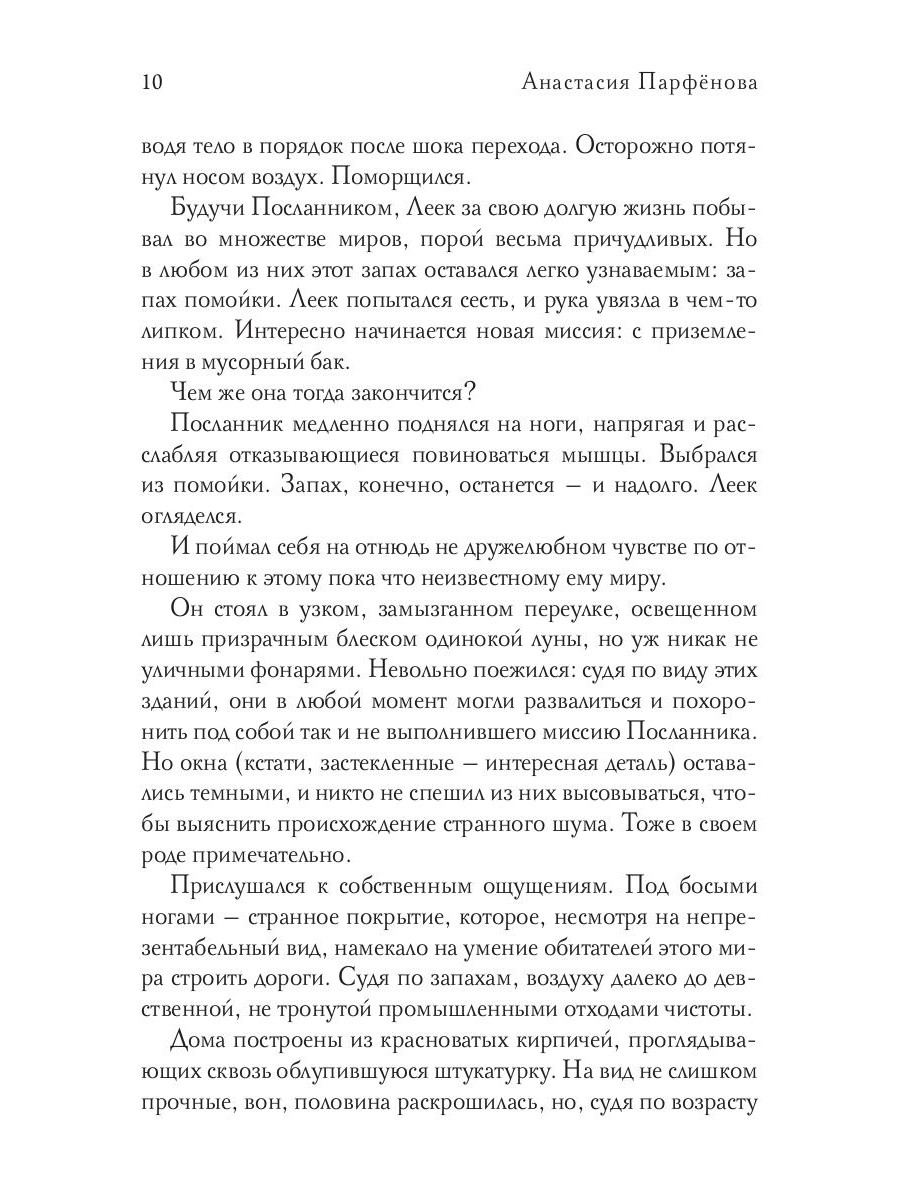 10 Анастасия Парфёнова

водя тело в порядок после шока перехода. Осторожно потянул носом воздух. Поморщился.

Будучи Посланником, Леек за свою долгую жизнь побывал во множестве миров, порой весьма причудливых. Но в любом из них этот запах оставался легко узнаваемым: запах помойки. Леек попытался сесть, и рука увязла в чем-то липком. Интересно начинается новая миссия: с приземления в мусорный бак.

Чем же она тогда закончится?

Посланник медленно поднялся на ноги, напрягая и расслабляя отказывающиеся повиноваться мышцы. Выбрался из помойки. Запах, конечно, останется — и надолго. Леек огляделся.

И поймал себя на отнюдь не дружелюбном чувстве по отношению к этому пока что неизвестному ему миру.

Он стоял в узком, замызганном переулке, освещенном лишь призрачным блеском одинокой луны, но уж никак не уличными фонарями. Невольно поежился: судя по виду этих зданий, они в любой момент могли развалиться и похоронить под собой так и не выполнившего миссию Посланника. Но окна (кстати, застекленные — интересная деталь) оставались темными, и никто не спешил из них высовываться, чтобы выяснить происхождение странного шума. Тоже в своем роде примечательно.

Прислушался к собственным ощущениям. Под босыми ногами — странное покрытие, которое, несмотря на непрезентабельный вид, намекало на умение обитателей этого мира строить дороги. Судя по запахам, воздуху далеко до девственной, не тронутой промышленными отходами чистоты.

Дома построены из красноватых кирпичей, проглядывающих сквозь облупившуюся штукатурку. На вид не слишком прочные, вон, половина раскрошилась, но, судя по возрасту